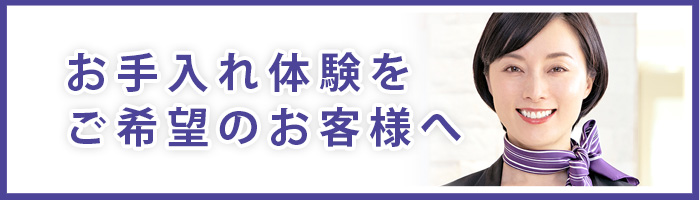 お手入れ体験を
ご希望のお客様へ